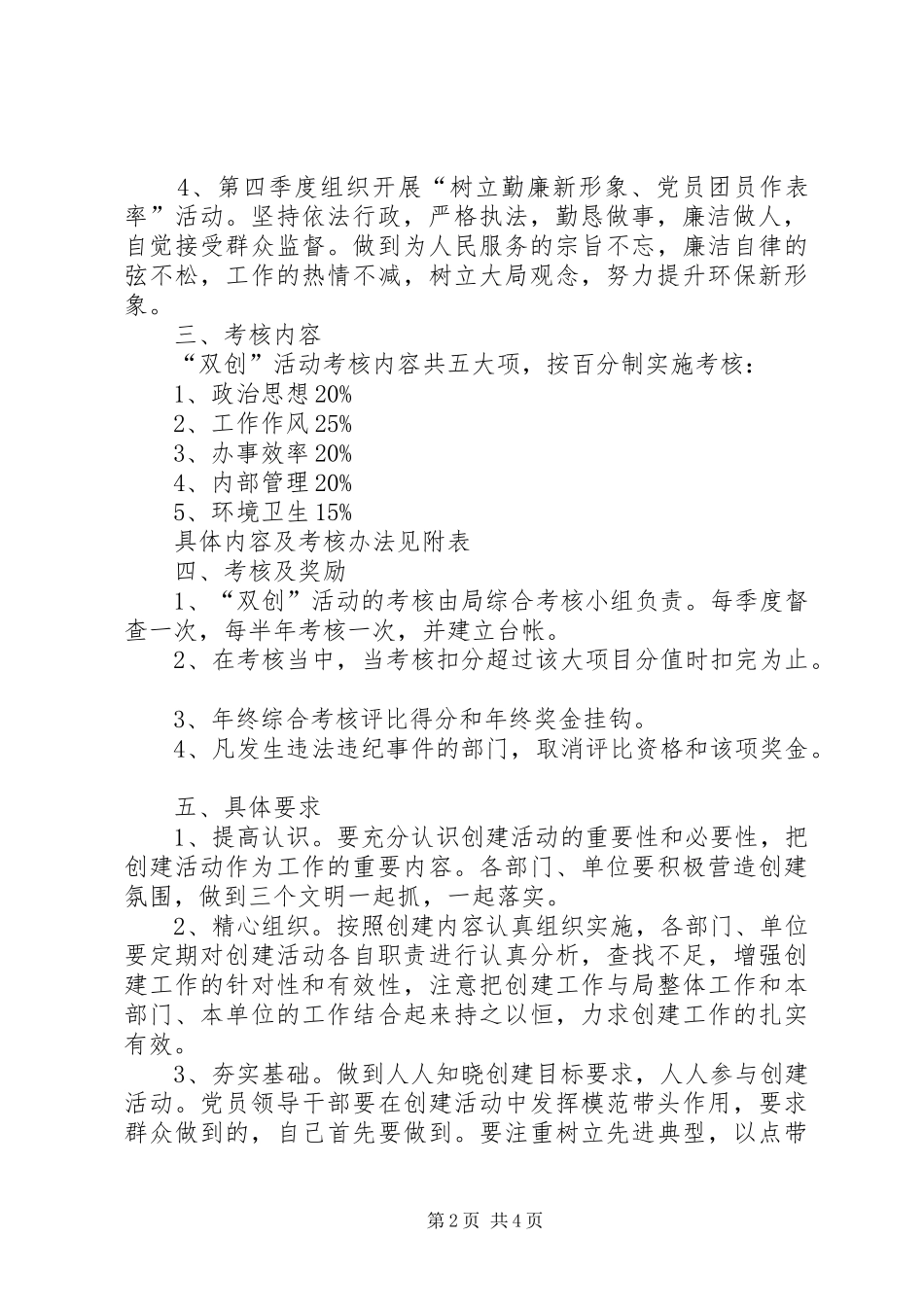 4、第四季度组织开展“树立勤廉新形象、党员团员作表率”活动。坚持依法行政，严格执法，勤恳做事，廉洁做人，自觉接受群众监督。做到为人民服务的宗旨不忘，廉洁自律的弦不松，工作的热情不减，树立大局观念，努力提升环保新形象。

三、考核内容

“双创”活动考核内容共五大项，按百分制实施考核：

1、政治思想20%

2、工作作风25%

3、办事效率20%

4、内部管理20%

5、环境卫生15%

具体内容及考核办法见附表

四、考核及奖励

1、“双创”活动的考核由局综合考核小组负责。每季度督查一次，每半年考核一次，并建立台帐。

2、在考核当中，当考核扣分超过该大项目分值时扣完为止。

3、年终综合考核评比得分和年终奖金挂钩。

4、凡发生违法违纪事件的部门，取消评比资格和该项奖金。

五、具体要求

1、提高认识。要充分认识创建活动的重要性和必要性，把创建活动作为工作的重要内容。各部门、单位要积极营造创建氛围，做到三个文明一起抓，一起落实。

2、精心组织。按照创建内容认真组织实施，各部门、单位要定期对创建活动各自职责进行认真分析，查找不足，增强创建工作的针对性和有效性，注意把创建工作与局整体工作和本部门、本单位的工作结合起来持之以恒，力求创建工作的扎实有效。

3、夯实基础。做到人人知晓创建目标要求，人人参与创建活动。党员领导干部要在创建活动中发挥模范带头作用，要求群众做到的，自己首先要做到。要注重树立先进典型，以点带

第2页 共4页